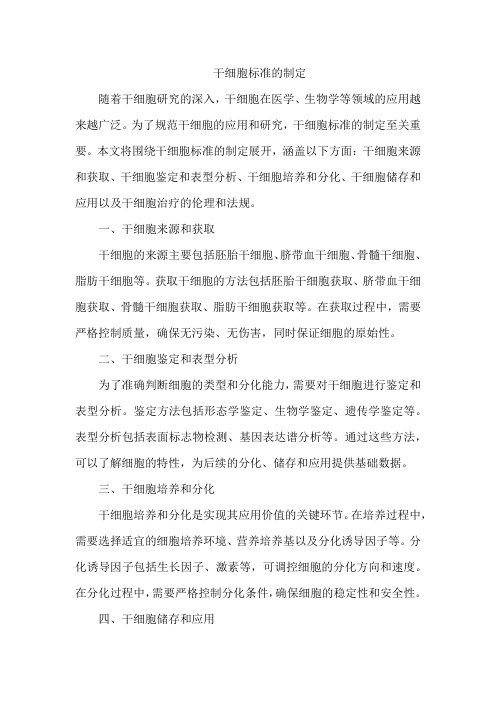 干细胞标准的制定

随着干细胞研究的深入，干细胞在医学、生物学等领域的应用越来越广泛。为了规范干细胞的应用和研究，干细胞标准的制定至关重要。本文将围绕干细胞标准的制定展开，涵盖以下方面：干细胞来源和获取、干细胞鉴定和表型分析、干细胞培养和分化、干细胞储存和应用以及干细胞治疗的伦理和法规。

一、干细胞来源和获取

干细胞的来源主要包括胚胎干细胞、脐带血干细胞、骨髓干细胞、脂肪干细胞等。获取干细胞的方法包括胚胎干细胞获取、脐带血干细胞获取、骨髓干细胞获取、脂肪干细胞获取等。在获取过程中，需要严格控制质量，确保无污染、无伤害，同时保证细胞的原始性。

二、干细胞鉴定和表型分析

为了准确判断细胞的类型和分化能力，需要对干细胞进行鉴定和表型分析。鉴定方法包括形态学鉴定、生物学鉴定、遗传学鉴定等。表型分析包括表面标志物检测、基因表达谱分析等。通过这些方法，可以了解细胞的特性，为后续的分化、储存和应用提供基础数据。

三、干细胞培养和分化

干细胞培养和分化是实现其应用价值的关键环节。在培养过程中，需要选择适宜的细胞培养环境、营养培养基以及分化诱导因子等。分化诱导因子包括生长因子、激素等，可调控细胞的分化方向和速度。在分化过程中，需要严格控制分化条件，确保细胞的稳定性和安全性。

四、干细胞储存和应用